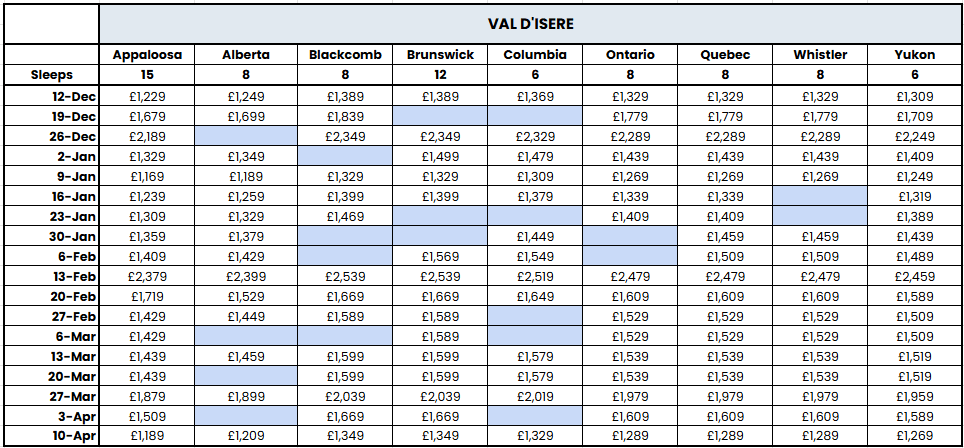 | | VAL D'ISERE | | | | | | | | |
|---|---|---|---|---|---|---|---|---|---|
| | Appaloosa | Alberta | Blackcomb | Brunswick | Columbia | Ontario | Quebec | Whistler | Yukon |
| Sleeps | 15 | 8 | 8 | 12 | 6 | 8 | 8 | 8 | 6 |
| 12-Dec | £1,229 | £1,249 | £1,389 | £1,389 | £1,369 | £1,329 | £1,329 | £1,329 | £1,309 |
| 19-Dec | £1,679 | £1,699 | £1,839 | | | £1,779 | £1,779 | £1,779 | £1,709 |
| 26-Dec | £2,189 | | £2,349 | £2,349 | £2,329 | £2,289 | £2,289 | £2,289 | £2,249 |
| 2-Jan | £1,329 | £1,349 | | £1,499 | £1,479 | £1,439 | £1,439 | £1,439 | £1,409 |
| 9-Jan | £1,169 | £1,189 | £1,329 | £1,329 | £1,309 | £1,269 | £1,269 | £1,269 | £1,249 |
| 16-Jan | £1,239 | £1,259 | £1,399 | £1,399 | £1,379 | £1,339 | £1,339 | | £1,319 |
| 23-Jan | £1,309 | £1,329 | £1,469 | | | £1,409 | £1,409 | | £1,389 |
| 30-Jan | £1,359 | £1,379 | | | £1,449 | | £1,459 | £1,459 | £1,439 |
| 6-Feb | £1,409 | £1,429 | | £1,569 | £1,549 | | £1,509 | £1,509 | £1,489 |
| 13-Feb | £2,379 | £2,399 | £2,539 | £2,539 | £2,519 | £2,479 | £2,479 | £2,479 | £2,459 |
| 20-Feb | £1,719 | £1,529 | £1,669 | £1,669 | £1,649 | £1,609 | £1,609 | £1,609 | £1,589 |
| 27-Feb | £1,429 | £1,449 | £1,589 | £1,589 | | £1,529 | £1,529 | £1,529 | £1,509 |
| 6-Mar | £1,429 | | | £1,589 | | £1,529 | £1,529 | £1,529 | £1,509 |
| 13-Mar | £1,439 | £1,459 | £1,599 | £1,599 | £1,579 | £1,539 | £1,539 | £1,539 | £1,519 |
| 20-Mar | £1,439 | | £1,599 | £1,599 | £1,579 | £1,539 | £1,539 | £1,539 | £1,519 |
| 27-Mar | £1,879 | £1,899 | £2,039 | £2,039 | £2,019 | £1,979 | £1,979 | £1,979 | £1,959 |
| 3-Apr | £1,509 | | £1,669 | £1,669 | | £1,609 | £1,609 | £1,609 | £1,589 |
| 10-Apr | £1,189 | £1,209 | £1,349 | £1,349 | £1,329 | £1,289 | £1,289 | £1,289 | £1,269 |